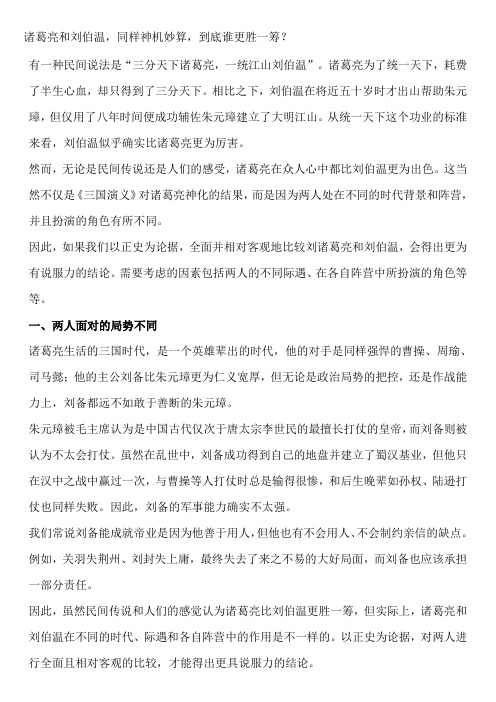 诸葛亮和刘伯温，同样神机妙算，到底谁更胜一筹？

有一种民间说法是“三分天下诸葛亮，一统江山刘伯温”。诸葛亮为了统一天下，耗费了半生心血，却只得到了三分天下。相比之下，刘伯温在将近五十岁时才出山帮助朱元璋，但仅用了八年时间便成功辅佐朱元璋建立了大明江山。从统一天下这个功业的标准来看，刘伯温似乎确实比诸葛亮更为厉害。

然而，无论是民间传说还是人们的感受，诸葛亮在众人心中都比刘伯温更为出色。这当然不仅是《三国演义》对诸葛亮神化的结果，而是因为两人处在不同的时代背景和阵营，并且扮演的角色有所不同。

因此，如果我们以正史为论据，全面并相对客观地比较刘诸葛亮和刘伯温，会得出更为有说服力的结论。需要考虑的因素包括两人的不同际遇、在各自阵营中所扮演的角色等等。

一、两人面对的局势不同

诸葛亮生活的三国时代，是一个英雄辈出的时代，他的对手是同样强悍的曹操、周瑜、司马懿；他的主公刘备比朱元璋更为仁义宽厚，但无论是政治局势的把控，还是作战能力上，刘备都远不如敢于善断的朱元璋。

朱元璋被毛主席认为是中国古代仅次于唐太宗李世民的最擅长打仗的皇帝，而刘备则被认为不太会打仗。虽然在乱世中，刘备成功得到自己的地盘并建立了蜀汉基业，但他只在汉中之战中赢过一次，与曹操等人打仗时总是输得很惨，和后生晚辈如孙权、陆逊打仗也同样失败。因此，刘备的军事能力确实不太强。

我们常说刘备能成就帝业是因为他善于用人，但他也有不会用人、不会制约亲信的缺点。例如，关羽失荆州、刘封失上庸，最终失去了来之不易的大好局面，而刘备也应该承担一部分责任。

因此，虽然民间传说和人们的感觉认为诸葛亮比刘伯温更胜一筹，但实际上，诸葛亮和刘伯温在不同的时代、际遇和各自阵营中的作用是不一样的。以正史为论据，对两人进行全面且相对客观的比较，才能得出更具说服力的结论。